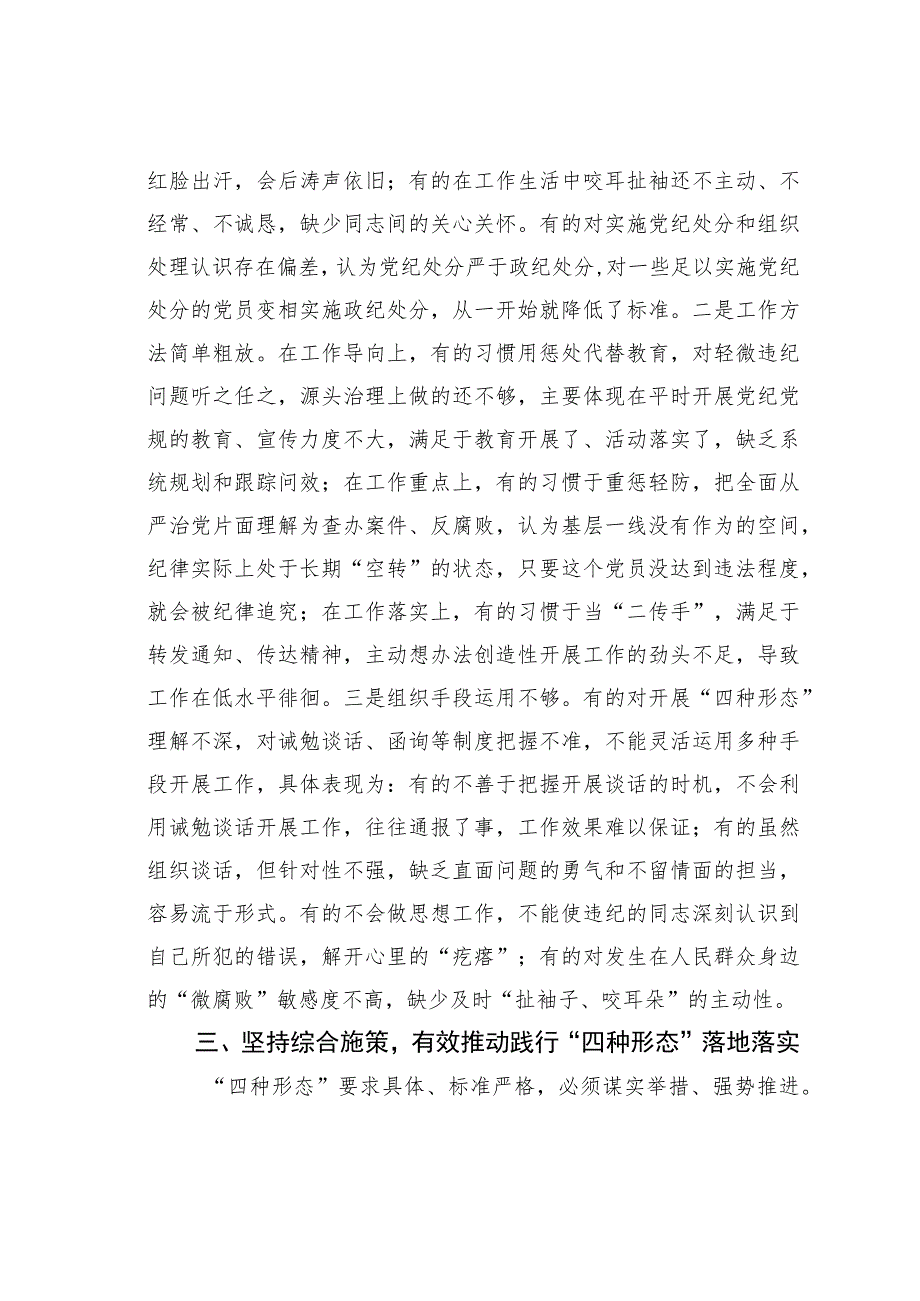 红脸出汗，会后涛声依旧；有的在工作生活中咬耳扯袖还不主动、不经常、不诚恳，缺少同志间的关心关怀。有的对实施党纪处分和组织处理认识存在偏差，认为党纪处分严于政纪处分，对一些足以实施党纪处分的党员变相实施政纪处分，从一开始就降低了标准。二是工作方法简单粗放。在工作导向上，有的习惯用惩处代替教育，对轻微违纪问题听之任之，源头治理上做的还不够，主要体现在平时开展党纪党规的教育、宣传力度不大，满足于教育开展了、活动落实了，缺乏系统规划和跟踪问效；在工作重点上，有的习惯于重惩轻防，把全面从严治党片面理解为查办案件、反腐败，认为基层一线没有作为的空间，纪律实际上处于长期“空转”的状态，只要这个党员没达到违法程度，就会被纪律追究；在工作落实上，有的习惯于当“二传手”，满足于转发通知、传达精神，主动想办法创造性开展工作的劲头不足，导致工作在低水平徘徊。三是组织手段运用不够。有的对开展“四种形态”理解不深，对诫勉谈话、函询等制度把握不准，不能灵活运用多种手段开展工作，具体表现为：有的不善于把握开展谈话的时机，不会利用诫勉谈话开展工作，往往通报了事，工作效果难以保证；有的虽然组织谈话，但针对性不强，缺乏直面问题的勇气和不留情面的担当，容易流于形式。有的不会做思想工作，不能使违纪的同志深刻认识到自己所犯的错误，解开心里的“疙瘩”；有的对发生在人民群众身边的“微腐败”敏感度不高，缺少及时“扯袖子、咬耳朵”的主动性。

三、坚持综合施策，有效推动践行“四种形态”落地落实

“四种形态”要求具体、标准严格，必须谋实举措、强势推进。